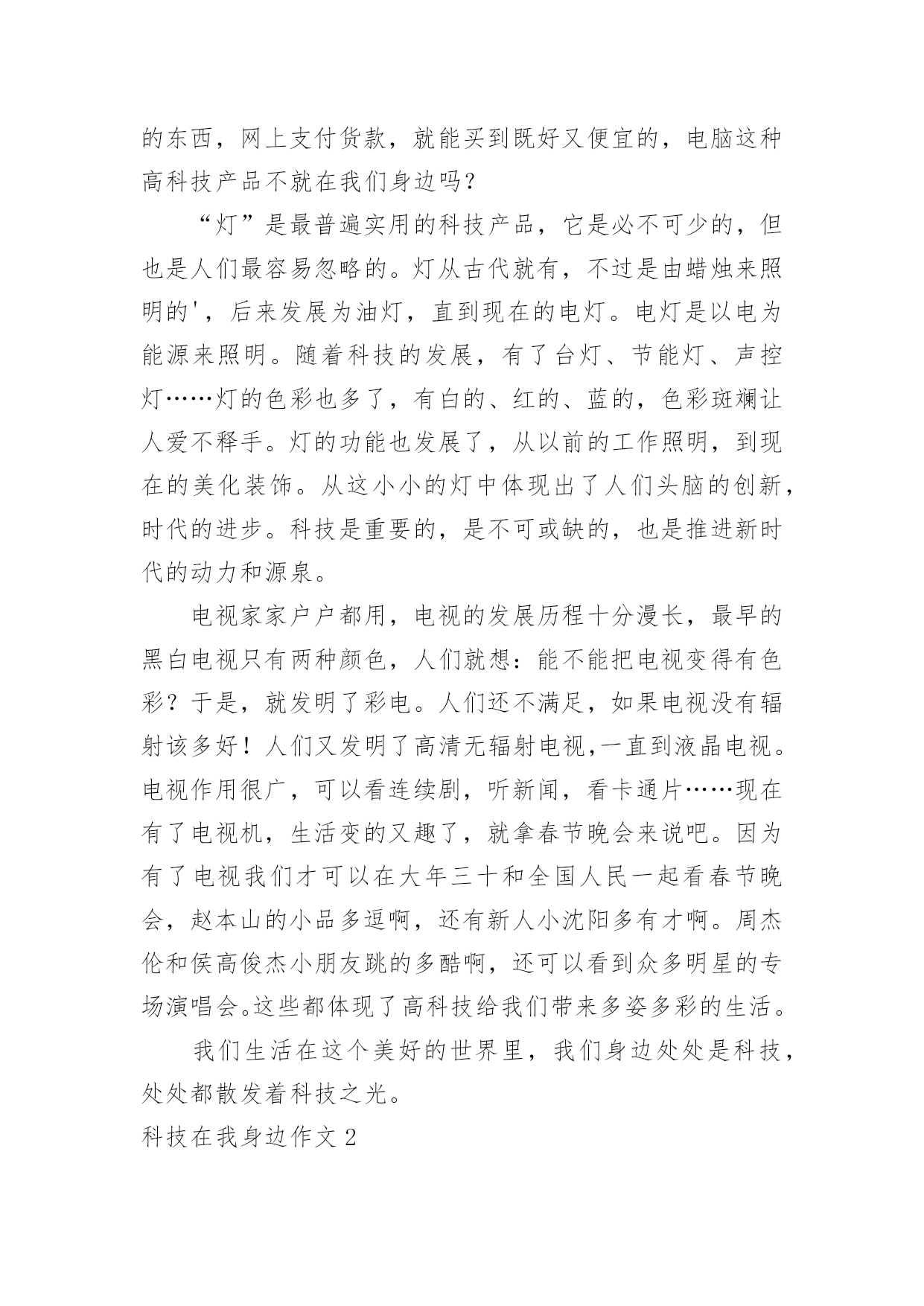 的东西，网上支付货款，就能买到既好又便宜的，电脑这种高科技产品不就在我们身边吗？

“灯”是最普遍实用的科技产品，它是必不可少的，但也是人们最容易忽略的。灯从古代就有，不过是由蜡烛来照明的'，后来发展为油灯，直到现在的电灯。电灯是以电为能源来照明。随着科技的发展，有了台灯、节能灯、声控灯……灯的色彩也多了，有白的、红的、蓝的，色彩斑斓让人爱不释手。灯的功能也发展了，从以前的工作照明，到现在的美化装饰。从这小小的灯中体现出了人们头脑的创新，时代的进步。科技是重要的，是不可或缺的，也是推进新时代的动力和源泉。

电视家家户户都用，电视的发展历程十分漫长，最早的黑白电视只有两种颜色，人们就想：能不能把电视变得有色彩？于是，就发明了彩电。人们还不满足，如果电视没有辐射该多好！人们又发明了高清无辐射电视,一直到液晶电视。电视作用很广，可以看连续剧，听新闻，看卡通片……现在有了电视机，生活变的又趣了，就拿春节晚会来说吧。因为有了电视我们才可以在大年三十和全国人民一起看春节晚会，赵本山的小品多逗啊，还有新人小沈阳多有才啊。周杰伦和侯高俊杰小朋友跳的多酷啊，还可以看到众多明星的专场演唱会。这些都体现了高科技给我们带来多姿多彩的生活。

我们生活在这个美好的世界里，我们身边处处是科技，处处都散发着科技之光。

科技在我身边作文 2